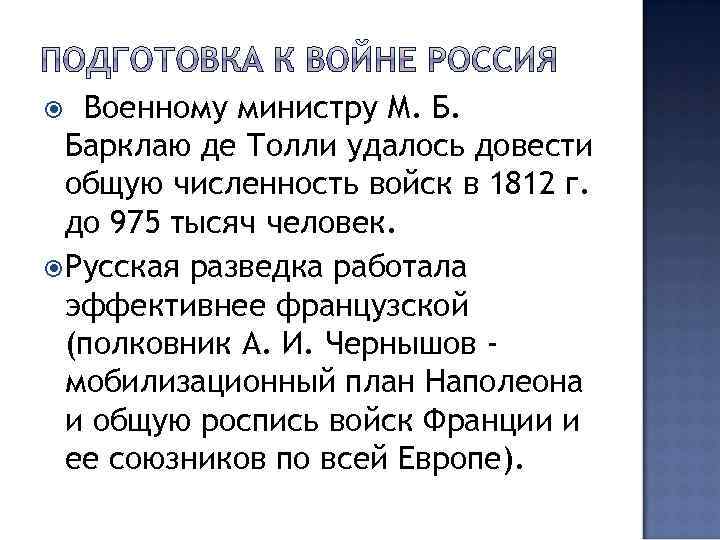 ПОДГОТОВКА К ВОЙНЕ РОССИЯ

Военному министру М. Б. Барклаю де Толли удалось довести общую численность войск в 1812 г. до 975 тысяч человек.

Русская разведка работала эффективнее французской (полковник А. И. Чернышов - мобилизационный план Наполеона и общую роспись войск Франции и ее союзников по всей Европе).